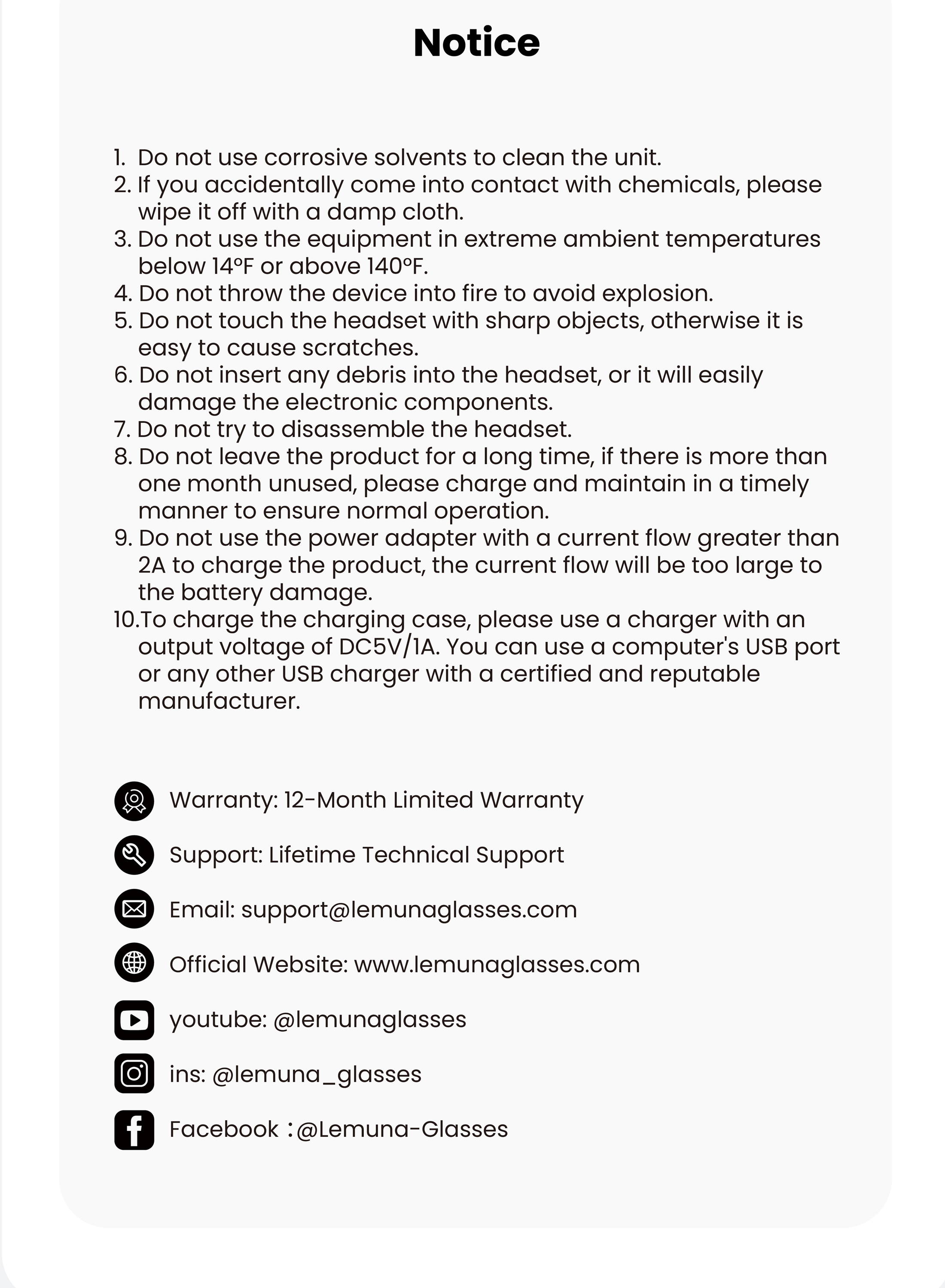 Notice

1. Do not use corrosive solvents to clean the unit.
2. If you accidentally come into contact with chemicals, please wipe it off with a damp cloth.
3. Do not use the equipment in extreme ambient temperatures below 14°F or above 140°F.
4. Do not throw the device into fire to avoid explosion.
5. Do not touch the headset with sharp objects, otherwise it is easy to cause scratches.
6. Do not insert any debris into the headset, or it will easily damage the electronic components.
7. Do not try to disassemble the headset.
8. Do not leave the product for a long time, if there is more than one month unused, please charge and maintain in a timely manner to ensure normal operation.
9. Do not use the power adapter with a current flow greater than 2A to charge the product, the current flow will be too large to the battery damage.
10.To charge the charging case, please use a charger with an output voltage of DC5V/1A. You can use a computer's USB port or any other USB charger with a certified and reputable manufacturer.

Warranty: 12-Month Limited Warranty

Support: Lifetime Technical Support

Email: support@lemunaglasses.com

Official Website: www.lemunaglasses.com

youtube: @lemunaglasses

ins: @lemuna_glasses

Facebook：@Lemuna-Glasses